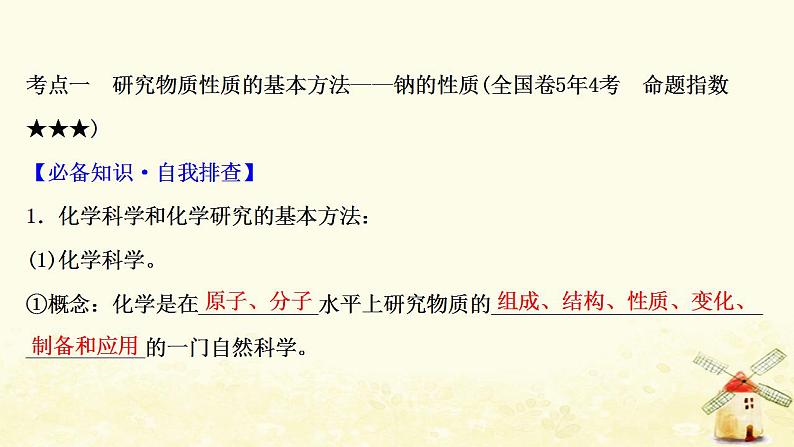 考点一　研究物质性质的基本方法——钠的性质(全国卷5年4考　命题指数★★★)

【必备知识·自我排查】

1．化学科学和化学研究的基本方法：

(1)化学科学。

①概念：化学是在原子、分子水平上研究物质的组成、结构、性质、变化、制备和应用的一门自然科学。